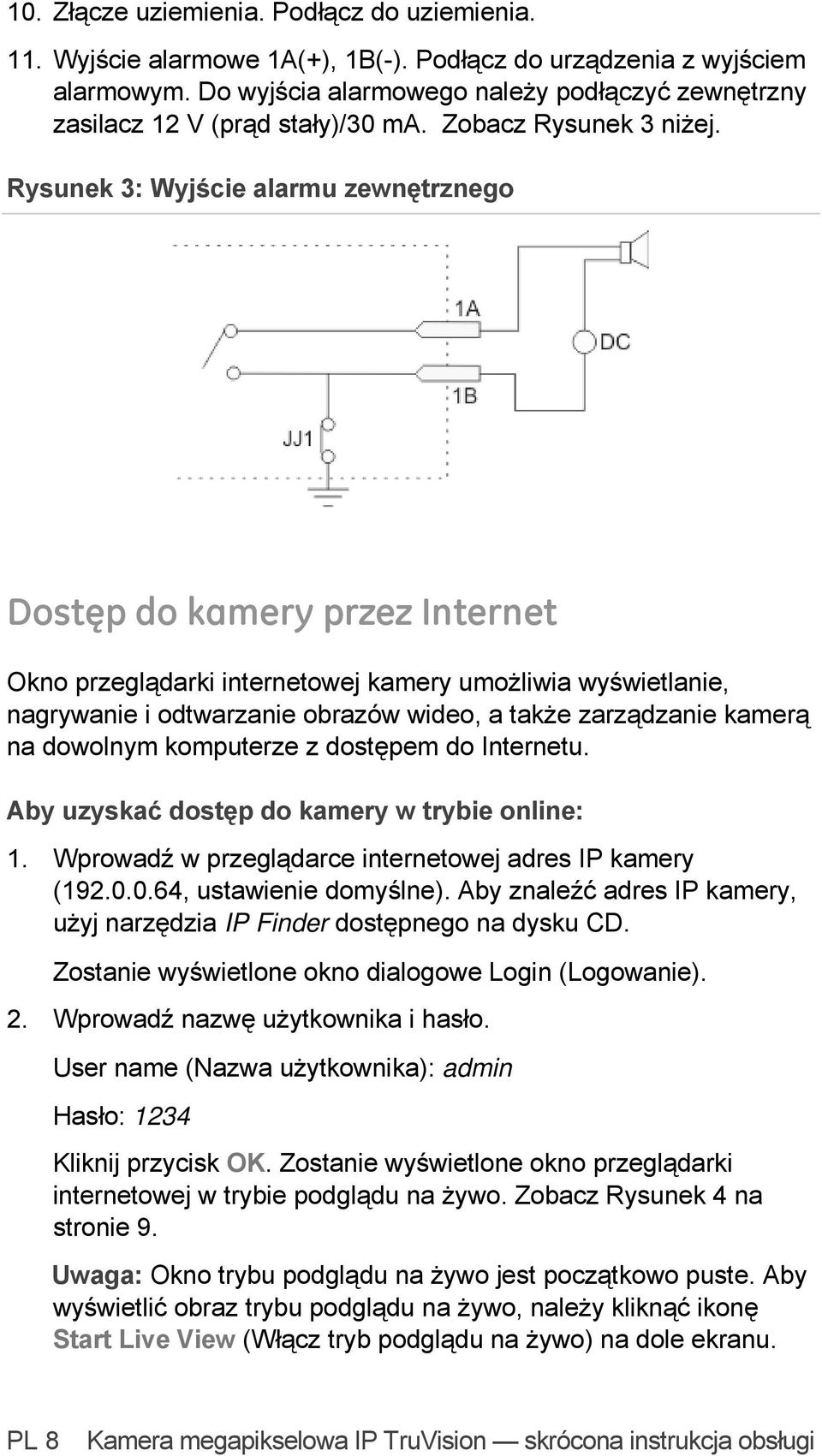 10. Złącze uziemienia. Podłącz do uziemienia.

11. Wyjście alarmowe 1A(+), 1B(-). Podłącz do urządzenia z wyjściem alarmowym. Do wyjścia alarmowego należy podłączyć zewnętrzny zasilacz 12 V (prąd stały)/30 ma. Zobacz Rysunek 3 niżej.

Rysunek 3: Wyjście alarmu zewnętrznego

1A

DC

1B

JJ1

Dostęp do kamery przez Internet

Okno przeglądarki internetowej kamery umożliwia wyświetlanie, nagrywanie i odtwarzanie obrazów wideo, a także zarządzanie kamerą na dowolnym komputerze z dostępem do Internetu.

Aby uzyskać dostęp do kamery w trybie online:

1. Wprowadź w przeglądarce internetowej adres IP kamery (192.0.0.64, ustawienie domyślne). Aby znaleźć adres IP kamery, użyj narzędzia IP Finder dostępnego na dysku CD.

Zostanie wyświetlone okno dialogowe Login (Logowanie).

2. Wprowadź nazwę użytkownika i hasło.

User name (Nazwa użytkownika): admin

Hasło: 1234

Kliknij przycisk OK. Zostanie wyświetlone okno przeglądarki internetowej w trybie podglądu na żywo. Zobacz Rysunek 4 na stronie 9.

Uwaga: Okno trybu podglądu na żywo jest początkowo puste. Aby wyświetlić obraz trybu podglądu na żywo, należy kliknąć ikonę Start Live View (Włącz tryb podglądu na żywo) na dole ekranu.

PL 8 Kamera megapikselowa IP TruVision — skrócona instrukcja obsługi